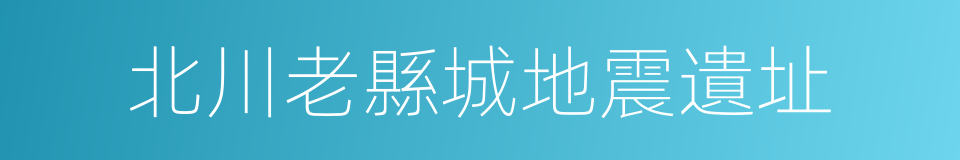 北川老縣城地震遺址